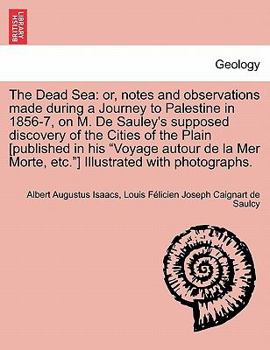 BRITISH LIBRARY

Geology

The Dead Sea: or, notes and observations made during a Journey to Palestine in 1856-7, on M. De Sauley's supposed discovery of the Cities of the Plain [published in his "Voyage autour de la Mer Morte, etc."] Illustrated with photographs.

Albert Augustus Isaacs, Louis Félicien Joseph Caignart de Saulcy